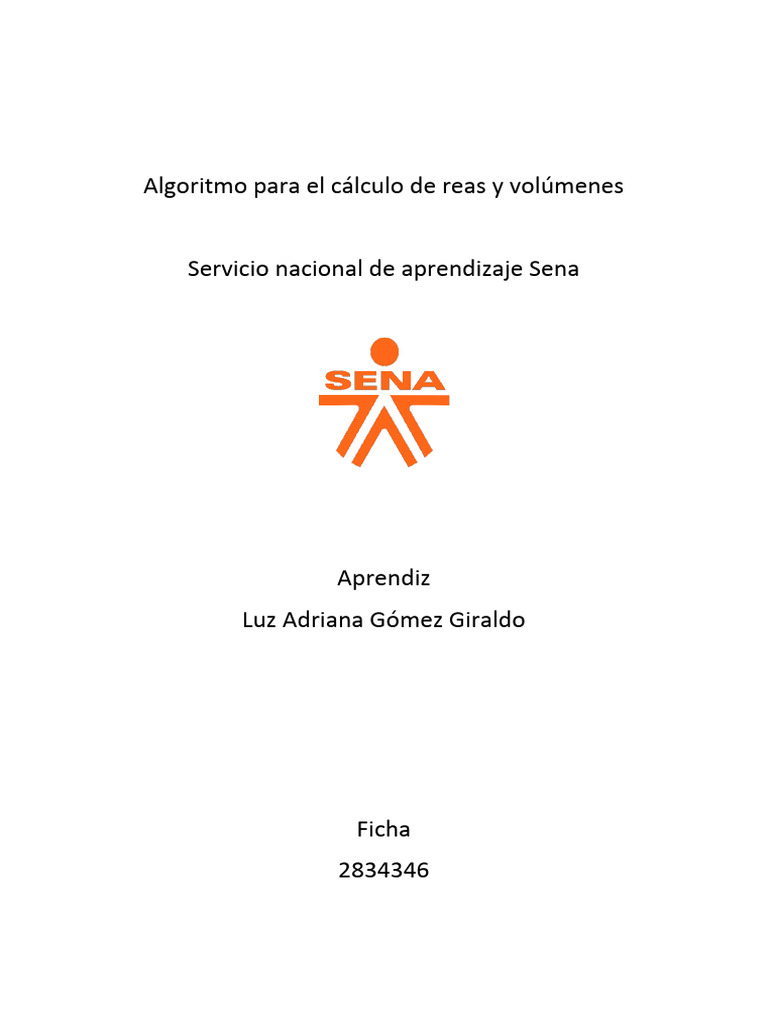 Algoritmo para el cálculo de reas y volúmenes

Servicio nacional de aprendizaje Sena

SENA

Aprendiz
Luz Adriana Gómez Giraldo

Ficha
2834346